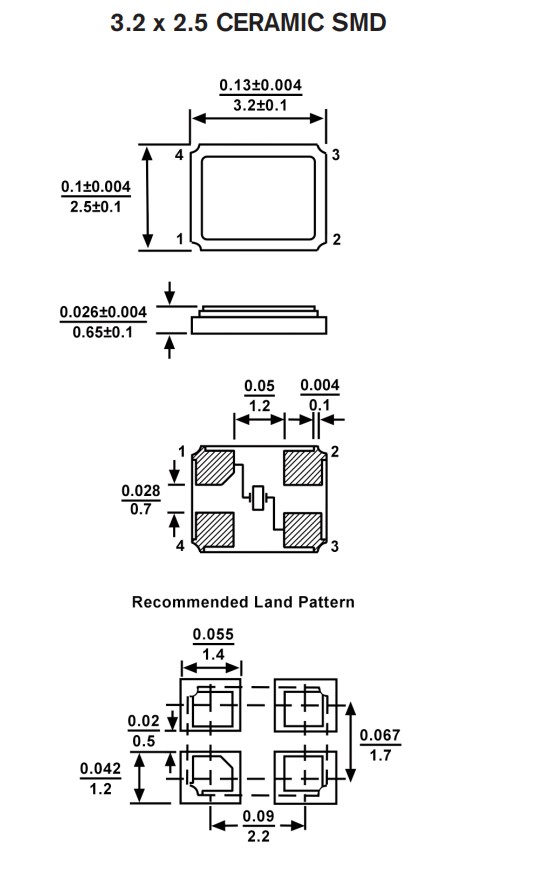 3.2 x 2.5 CERAMIC SMD

$\frac{0.13\pm0.004}{3.2\pm0.1}$

4
3

$\frac{0.1\pm0.004}{2.5\pm0.1}$

1
2

$\frac{0.026\pm0.004}{0.65\pm0.1}$

$\frac{0.05}{1.2}$

$\frac{0.004}{0.1}$

1
2

$\frac{0.028}{0.7}$

4
3

Recommended Land Pattern

$\frac{0.055}{1.4}$

$\frac{0.02}{0.5}$

$\frac{0.067}{1.7}$

$\frac{0.042}{1.2}$

$\frac{0.09}{2.2}$